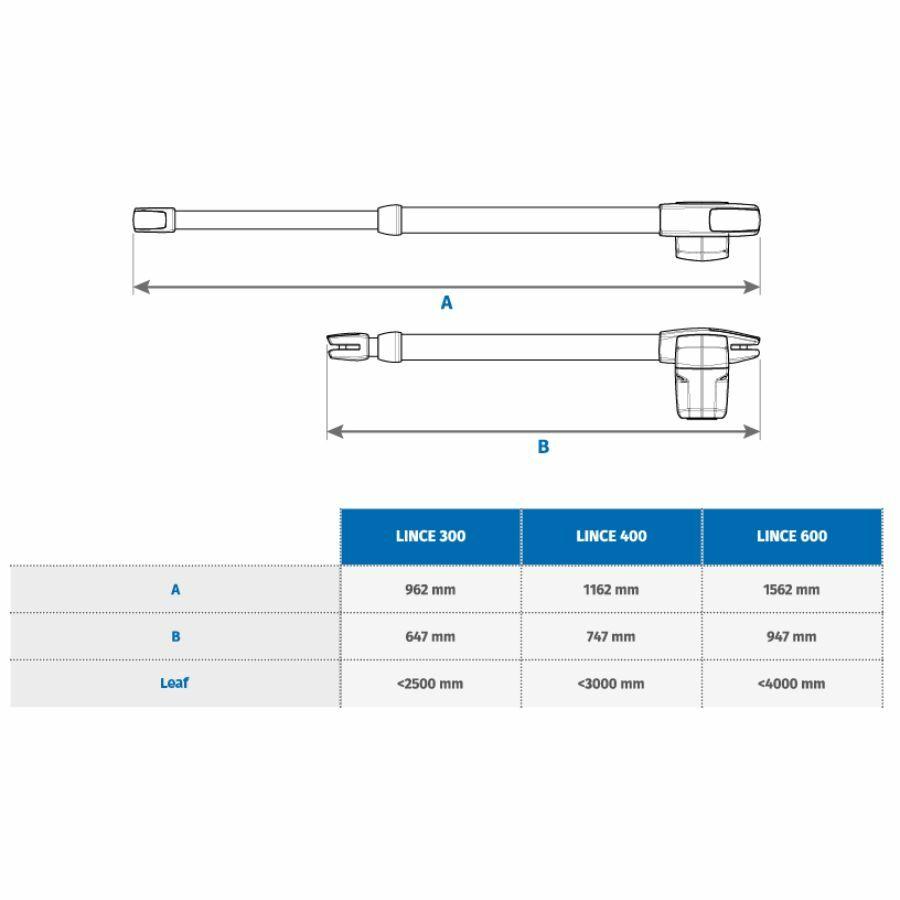 A

B

| | LINCE 300 | LINCE 400 | LINCE 600 |
|---|---|---|---|
| A | 962 mm | 1162 mm | 1562 mm |
| B | 647 mm | 747 mm | 947 mm |
| Leaf | <2500 mm | <3000 mm | <4000 mm |